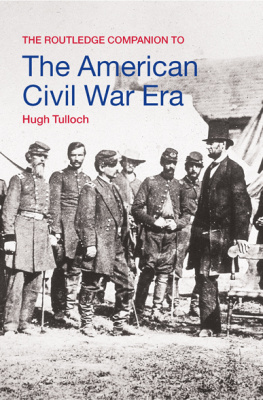 THE ROUTLEDGE COMPANION TO

The American Civil War Era

Hugh Tulloch